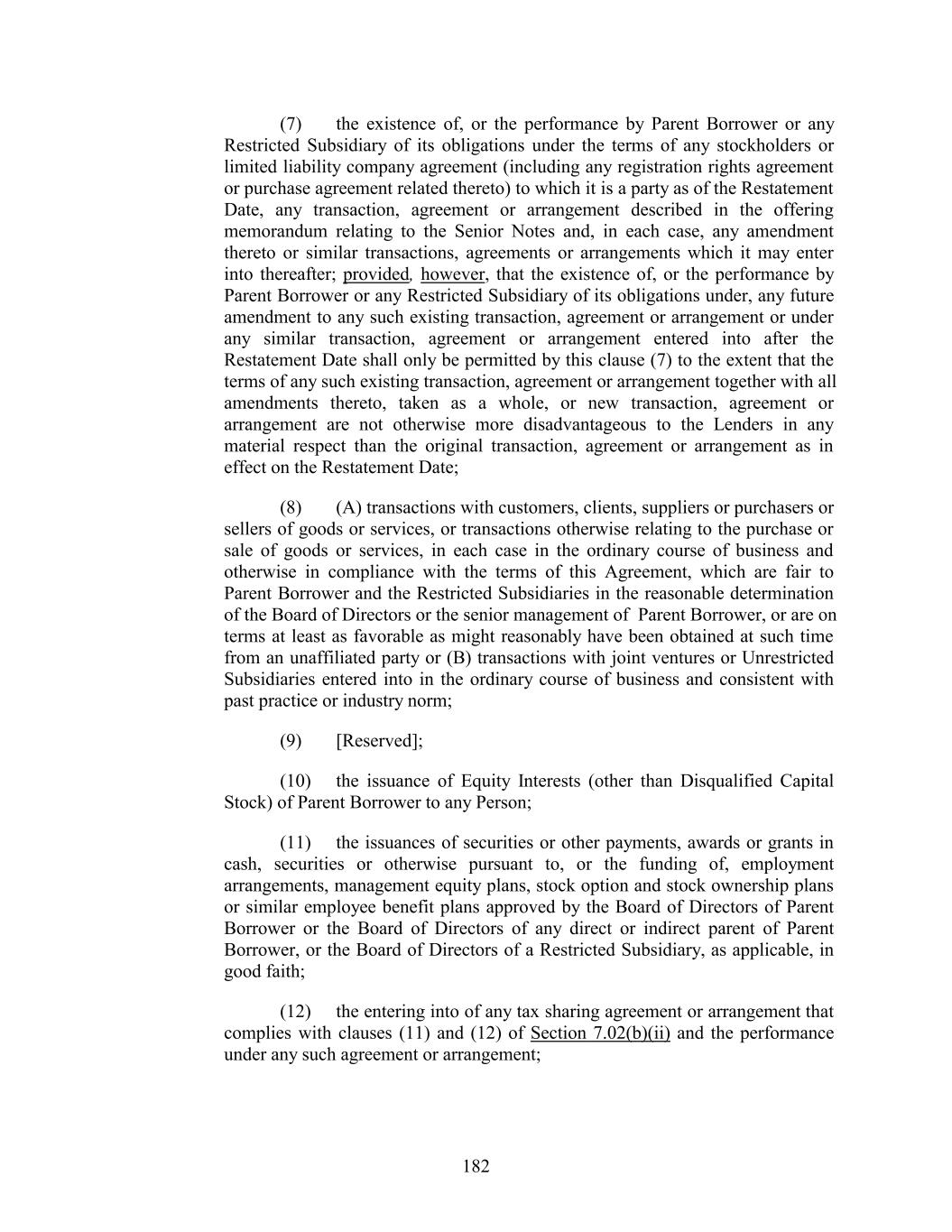 (7) the existence of, or the performance by Parent Borrower or any Restricted Subsidiary of its obligations under the terms of any stockholders or limited liability company agreement (including any registration rights agreement or purchase agreement related thereto) to which it is a party as of the Restatement Date, any transaction, agreement or arrangement described in the offering memorandum relating to the Senior Notes and, in each case, any amendment thereto or similar transactions, agreements or arrangements which it may enter into thereafter; provided, however, that the existence of, or the performance by Parent Borrower or any Restricted Subsidiary of its obligations under, any future amendment to any such existing transaction, agreement or arrangement or under any similar transaction, agreement or arrangement entered into after the Restatement Date shall only be permitted by this clause (7) to the extent that the terms of any such existing transaction, agreement or arrangement together with all amendments thereto, taken as a whole, or new transaction, agreement or arrangement are not otherwise more disadvantageous to the Lenders in any material respect than the original transaction, agreement or arrangement as in effect on the Restatement Date;

(8) (A) transactions with customers, clients, suppliers or purchasers or sellers of goods or services, or transactions otherwise relating to the purchase or sale of goods or services, in each case in the ordinary course of business and otherwise in compliance with the terms of this Agreement, which are fair to Parent Borrower and the Restricted Subsidiaries in the reasonable determination of the Board of Directors or the senior management of Parent Borrower, or are on terms at least as favorable as might reasonably have been obtained at such time from an unaffiliated party or (B) transactions with joint ventures or Unrestricted Subsidiaries entered into in the ordinary course of business and consistent with past practice or industry norm;

(9) [Reserved];

(10) the issuance of Equity Interests (other than Disqualified Capital Stock) of Parent Borrower to any Person;

(11) the issuances of securities or other payments, awards or grants in cash, securities or otherwise pursuant to, or the funding of, employment arrangements, management equity plans, stock option and stock ownership plans or similar employee benefit plans approved by the Board of Directors of Parent Borrower or the Board of Directors of any direct or indirect parent of Parent Borrower, or the Board of Directors of a Restricted Subsidiary, as applicable, in good faith;

(12) the entering into of any tax sharing agreement or arrangement that complies with clauses (11) and (12) of Section 7.02(b)(ii) and the performance under any such agreement or arrangement;

182